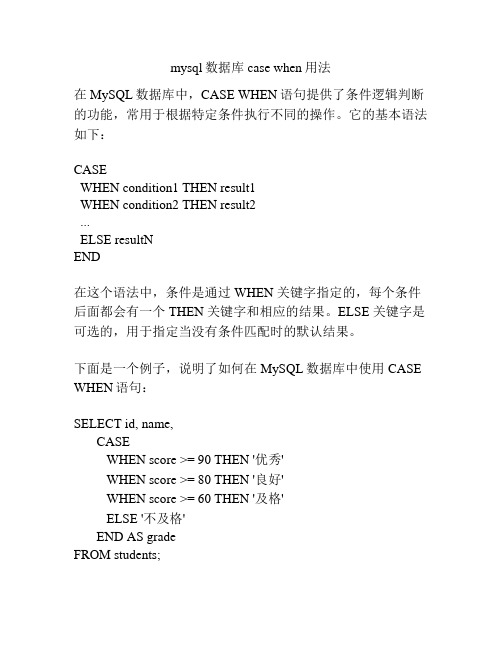 mysql 数据库 case when 用法

在 MySQL 数据库中，CASE WHEN 语句提供了条件逻辑判断的功能，常用于根据特定条件执行不同的操作。它的基本语法如下：

CASE
WHEN condition1 THEN result1
WHEN condition2 THEN result2
...
ELSE resultN
END

在这个语法中，条件是通过 WHEN 关键字指定的，每个条件后面都会有一个 THEN 关键字和相应的结果。ELSE 关键字是可选的，用于指定当没有条件匹配时的默认结果。

下面是一个例子，说明了如何在 MySQL 数据库中使用 CASE WHEN 语句：

SELECT id, name,
CASE
WHEN score >= 90 THEN '优秀'
WHEN score >= 80 THEN '良好'
WHEN score >= 60 THEN '及格'
ELSE '不及格'
END AS grade
FROM students;